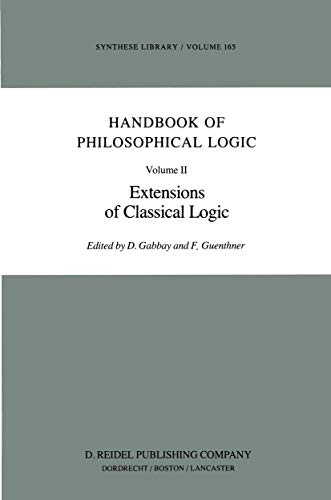 SYNTHESE LIBRARY / VOLUME 165

HANDBOOK OF PHILOSOPHICAL LOGIC

Volume II

Extensions of Classical Logic

Edited by D. Gabbay and F. Guenthner

D. REIDEL PUBLISHING COMPANY
DORDRECHT / BOSTON / LANCASTER